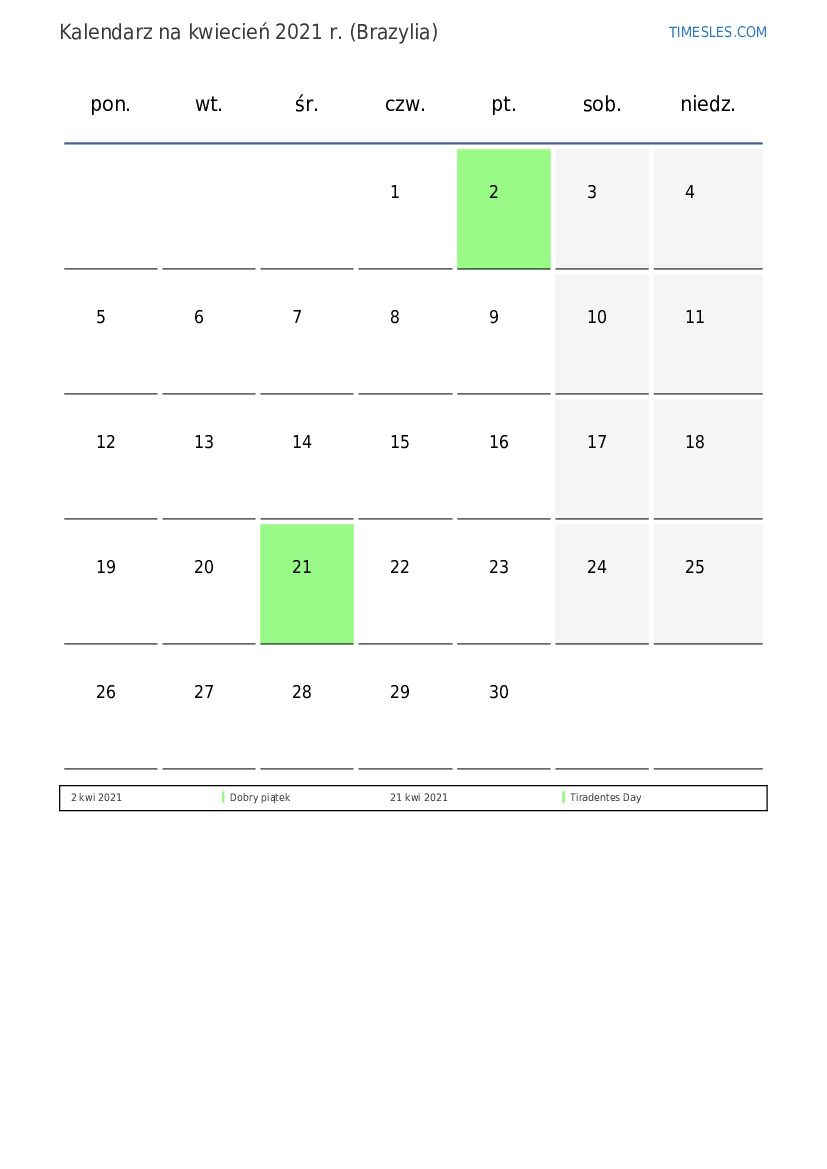 Kalendarz na kwiecień 2021 r. (Brazylia)

TIMESLES.COM

| pon. | wt. | śr. | czw. | pt. | sob. | niedz. |
|---|---|---|---|---|---|---|
| | | | 1 | 2 | 3 | 4 |
| 5 | 6 | 7 | 8 | 9 | 10 | 11 |
| 12 | 13 | 14 | 15 | 16 | 17 | 18 |
| 19 | 20 | 21 | 22 | 23 | 24 | 25 |
| 26 | 27 | 28 | 29 | 30 | | |

| 2 kwi 2021 | Dobry piątek | 21 kwi 2021 | Tiradentes Day |
|---|---|---|---|